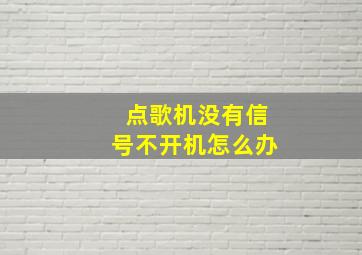 点歌机没有信号不开机怎么办